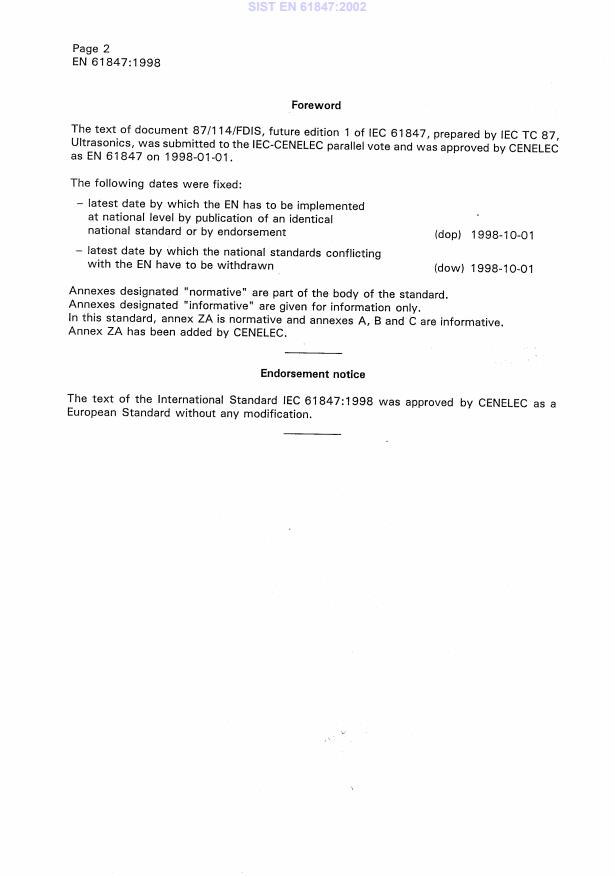 SIST EN 61847:2002

Page 2
EN 61847:1998

Foreword

The text of document 87/114/FDIS, future edition 1 of IEC 61847, prepared by IEC TC 87, Ultrasonics, was submitted to the IEC-CENELEC parallel vote and was approved by CENELEC as EN 61847 on 1998-01-01.

The following dates were fixed:

– latest date by which the EN has to be implemented at national level by publication of an identical national standard or by endorsement (dop) 1998-10-01

– latest date by which the national standards conflicting with the EN have to be withdrawn (dow) 1998-10-01

Annexes designated "normative" are part of the body of the standard.
Annexes designated "informative" are given for information only.
In this standard, annex ZA is normative and annexes A, B and C are informative.
Annex ZA has been added by CENELEC.

Endorsement notice

The text of the International Standard IEC 61847:1998 was approved by CENELEC as a European Standard without any modification.